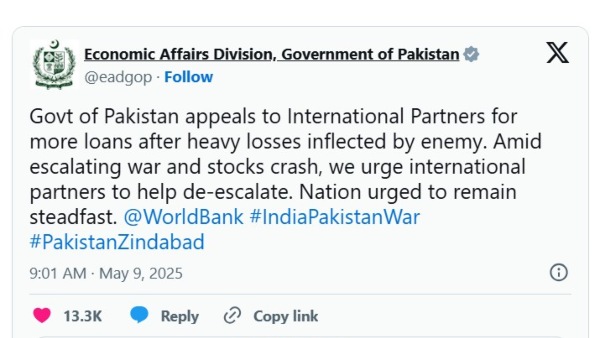 Economic Affairs Division, Government of Pakistan
@eadgop · Follow

Govt of Pakistan appeals to International Partners for more loans after heavy losses inflected by enemy. Amid escalating war and stocks crash, we urge international partners to help de-escalate. Nation urged to remain steadfast. @WorldBank #IndiaPakistanWar #PakistanZindabad

9:01 AM · May 9, 2025

13.3K Reply Copy link